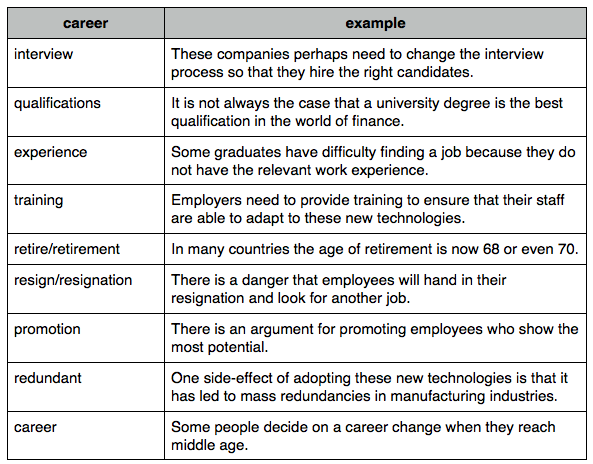 | career | example |
|---|---|
| interview | These companies perhaps need to change the interview process so that they hire the right candidates. |
| qualifications | It is not always the case that a university degree is the best qualification in the world of finance. |
| experience | Some graduates have difficulty finding a job because they do not have the relevant work experience. |
| training | Employers need to provide training to ensure that their staff are able to adapt to these new technologies. |
| retire/retirement | In many countries the age of retirement is now 68 or even 70. |
| resign/resignation | There is a danger that employees will hand in their resignation and look for another job. |
| promotion | There is an argument for promoting employees who show the most potential. |
| redundant | One side-effect of adopting these new technologies is that it has led to mass redundancies in manufacturing industries. |
| career | Some people decide on a career change when they reach middle age. |